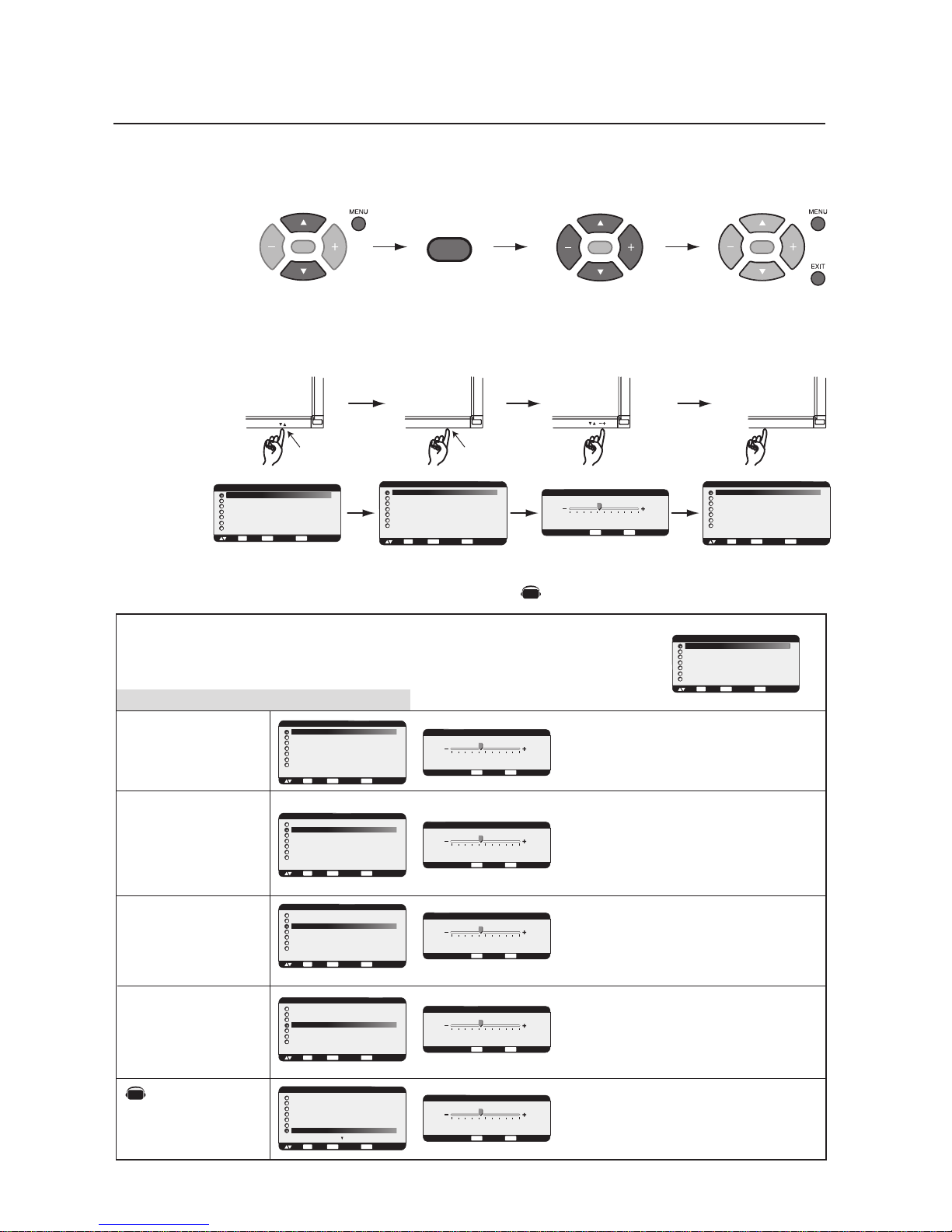 MENU

MENU

EXIT